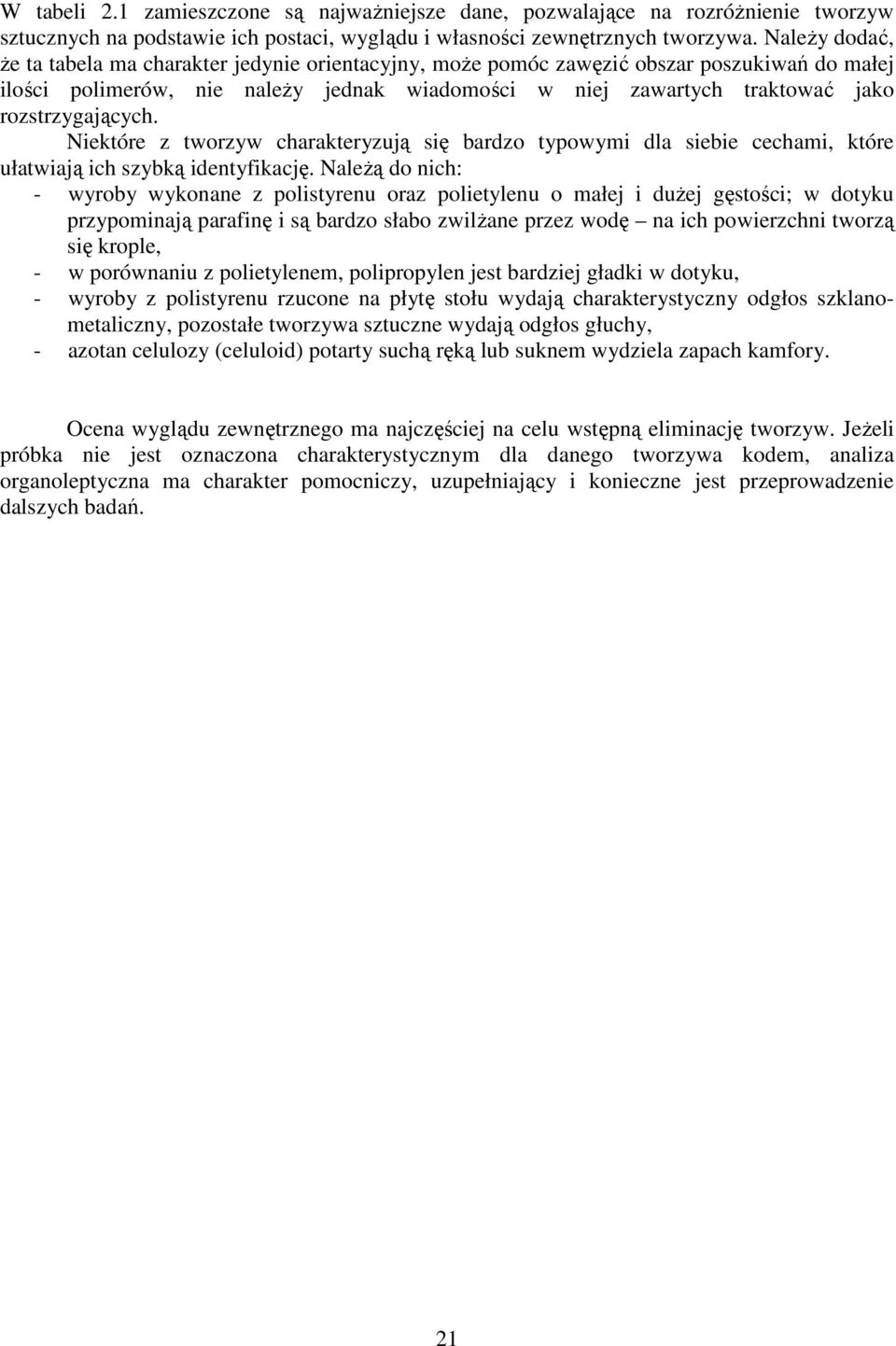 W tabeli 2.1 zamieszczone są najważniejsze dane, pozwalające na rozróżnienie tworzyw sztucznych na podstawie ich postaci, wyglądu i własności zewnętrznych tworzywa. Należy dodać, że ta tabela ma charakter jedynie orientacyjny, może pomóc zawęzić obszar poszukiwań do małej ilości polimerów, nie należy jednak wiadomości w niej zawartych traktować jako rozstrzygających.

Niektóre z tworzyw charakteryzują się bardzo typowymi dla siebie cechami, które ułatwiają ich szybką identyfikację. Należą do nich:
- wyroby wykonane z polistyrenu oraz polietylenu o małej i dużej gęstości; w dotyku przypominają parafinę i są bardzo słabo zwilżane przez wodę – na ich powierzchni tworzą się krople,
- w porównaniu z polietylenem, polipropylen jest bardziej gładki w dotyku,
- wyroby z polistyrenu rzucone na płytę stołu wydają charakterystyczny odgłos szklano-metaliczny, pozostałe tworzywa sztuczne wydają odgłos głuchy,
- azotan celulozy (celuloid) potarty suchą ręką lub suknem wydziela zapach kamfory.

Ocena wyglądu zewnętrznego ma najczęściej na celu wstępną eliminację tworzyw. Jeżeli próbka nie jest oznaczona charakterystycznym dla danego tworzywa kodem, analiza organoleptyczna ma charakter pomocniczy, uzupełniający i konieczne jest przeprowadzenie dalszych badań.

21